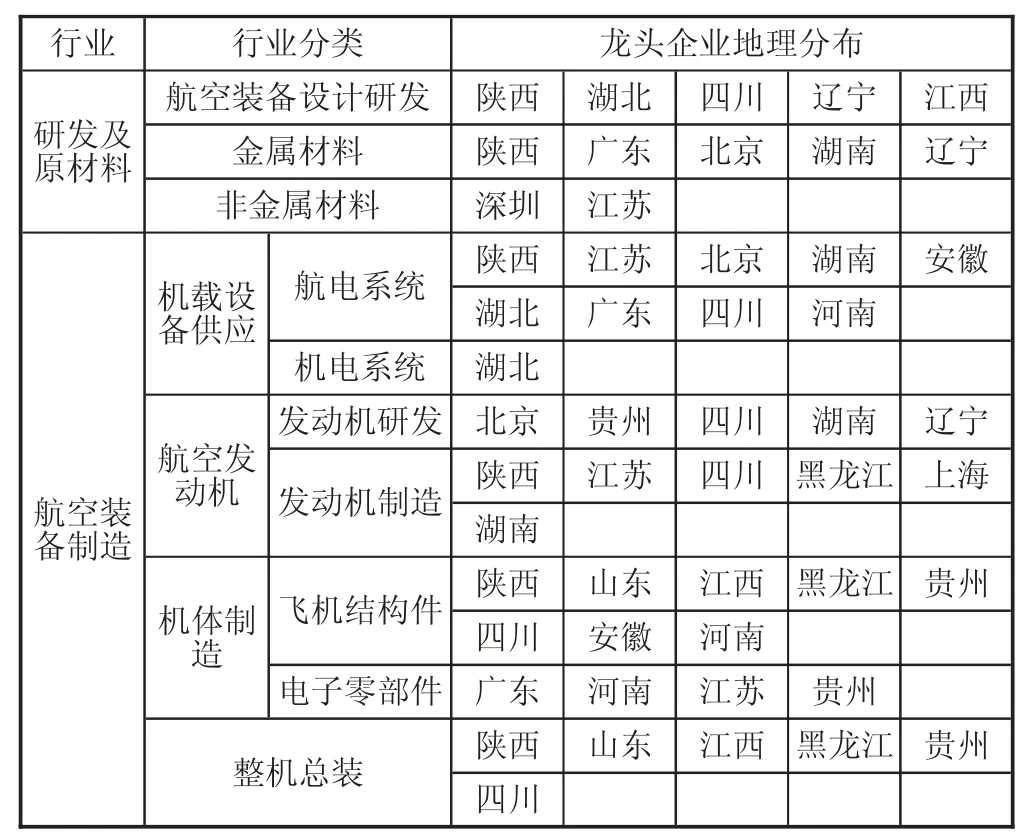 | 行业 | 行业分类 | | 龙头企业地理分布 | | | | |
|---|---|---|---|---|---|---|---|
| 研发及原材料 | 航空装备设计研发 | | 陕西 | 湖北 | 四川 | 辽宁 | 江西 |
| | 金属材料 | | 陕西 | 广东 | 北京 | 湖南 | 辽宁 |
| | 非金属材料 | | 深圳 | 江苏 | | | |
| 航空装备制造 | 机载设备供应 | 航电系统 | 陕西 | 江苏 | 北京 | 湖南 | 安徽 |
| | | | 湖北 | 广东 | 四川 | 河南 | |
| | | 机电系统 | 湖北 | | | | |
| | 航空发动机 | 发动机研发 | 北京 | 贵州 | 四川 | 湖南 | 辽宁 |
| | | 发动机制造 | 陕西 | 江苏 | 四川 | 黑龙江 | 上海 |
| | | | 湖南 | | | | |
| | 机体制造 | 飞机结构件 | 陕西 | 山东 | 江西 | 黑龙江 | 贵州 |
| | | | 四川 | 安徽 | 河南 | | |
| | | 电子零部件 | 广东 | 河南 | 江苏 | 贵州 | |
| | 整机总装 | | 陕西 | 山东 | 江西 | 黑龙江 | 贵州 |
| | | | 四川 | | | | |